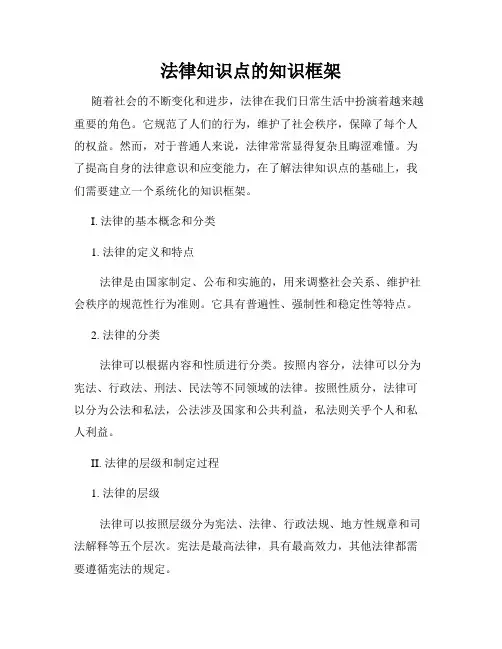 法律知识点的知识框架

随着社会的不断变化和进步，法律在我们日常生活中扮演着越来越重要的角色。它规范了人们的行为，维护了社会秩序，保障了每个人的权益。然而，对于普通人来说，法律常常显得复杂且晦涩难懂。为了提高自身的法律意识和应变能力，在了解法律知识点的基础上，我们需要建立一个系统化的知识框架。

I. 法律的基本概念和分类

1. 法律的定义和特点

法律是由国家制定、公布和实施的，用来调整社会关系、维护社会秩序的规范性行为准则。它具有普遍性、强制性和稳定性等特点。

2. 法律的分类

法律可以根据内容和性质进行分类。按照内容分，法律可以分为宪法、行政法、刑法、民法等不同领域的法律。按照性质分，法律可以分为公法和私法，公法涉及国家和公共利益，私法则关乎个人和私人利益。

II. 法律的层级和制定过程

1. 法律的层级

法律可以按照层级分为宪法、法律、行政法规、地方性规章和司法解释等五个层次。宪法是最高法律，具有最高效力，其他法律都需要遵循宪法的规定。